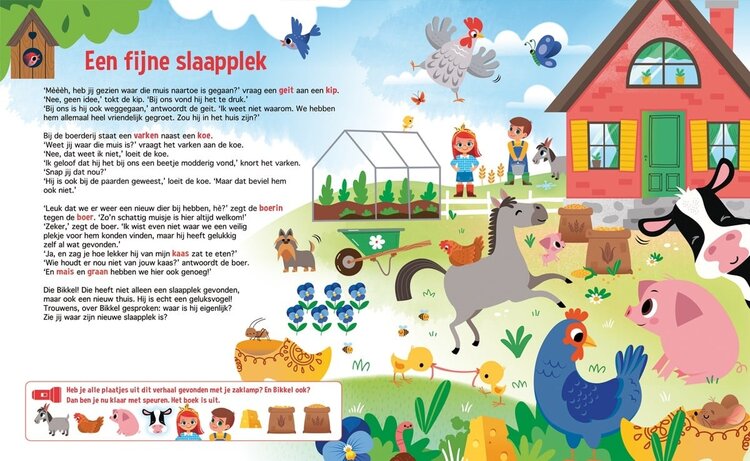 Een fijne slaapplek

'Mèèèh, heb jij gezien waar die muis naartoe is gegaan?' vraag een geit aan een kip.
'Nee, geen idee,' tokt de kip. 'Bij ons vond hij het te druk.'
'Bij ons is hij ook weggegaan,' antwoordt de geit. 'Ik weet niet waarom. We hebben hem allemaal heel vriendelijk gegroet. Zou hij in het huis zijn?'

Bij de boerderij staat een varken naast een koe.
'Weet jij waar die muis is?' vraagt het varken aan de koe.
'Nee, dat weet ik niet,' loeit de koe.
'Ik geloof dat hij het bij ons een beetje modderig vond,' knort het varken.
'Snap jij dat nou?'
'Hij is ook bij de paarden geweest,' loeit de koe. 'Maar dat beviel hem ook niet.'

'Leuk dat we er weer een nieuw dier bij hebben, hè?' zegt de boerin tegen de boer. 'Zo'n schattig muisje is hier altijd welkom!'
'Zeker,' zegt de boer. 'Ik wist even niet waar we een veilig plekje voor hem konden vinden, maar hij heeft gelukkig zelf al wat gevonden.'
'Ja, en zag je hoe lekker hij van mijn kaas zat te eten?'
'Wie houdt er nou niet van jouw kaas?' antwoordt de boer.
'En mais en graan hebben we hier ook genoeg!'

Die Bikkel! Die heeft niet alleen een slaapplek gevonden, maar ook een nieuw thuis. Hij is echt een geluksvogel!
Trouwens, over Bikkel gesproken: waar is hij eigenlijk?
Zie jij waar zijn nieuwe slaapplek is?

Heb je alle plaatjes uit dit verhaal gevonden met je zaklamp? En Bikkel ook?
Dan ben je nu klaar met speuren. Het boek is uit.